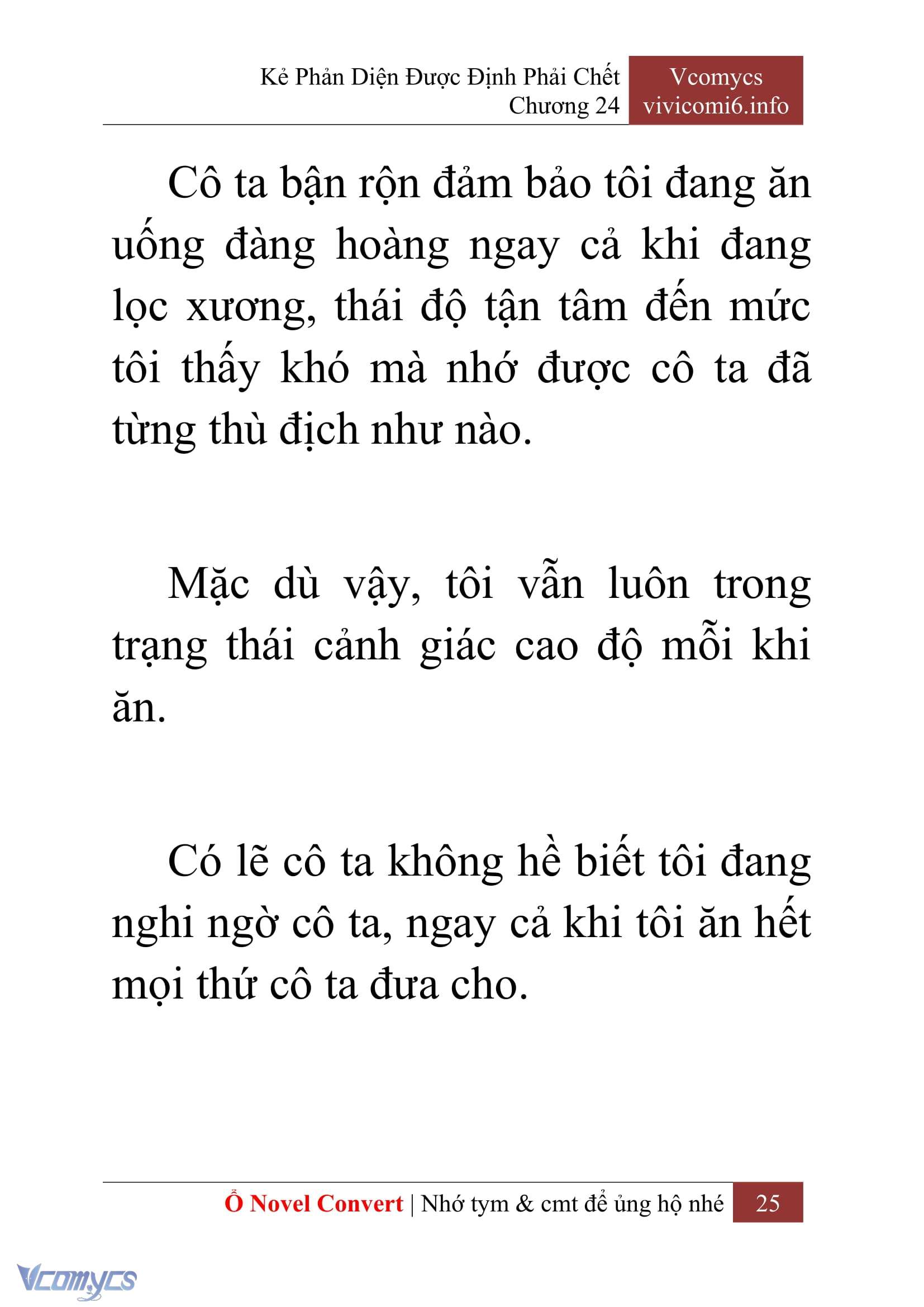 Kẻ Phản Diện Được Định Phải Chết
Chương 24

Vcomycs
vivicomi6.info

Cô ta bận rộn đảm bảo tôi đang ăn uống đàng hoàng ngay cả khi đang lọc xương, thái độ tận tâm đến mức tôi thấy khó mà nhớ được cô ta đã từng thù địch như nào.

Mặc dù vậy, tôi vẫn luôn trong trạng thái cảnh giác cao độ mỗi khi ăn.

Có lẽ cô ta không hề biết tôi đang nghi ngờ cô ta, ngay cả khi tôi ăn hết mọi thứ cô ta đưa cho.

Ổ Novel Convert | Nhớ tym & cmt để ủng hộ nhé 25

Vcomycs